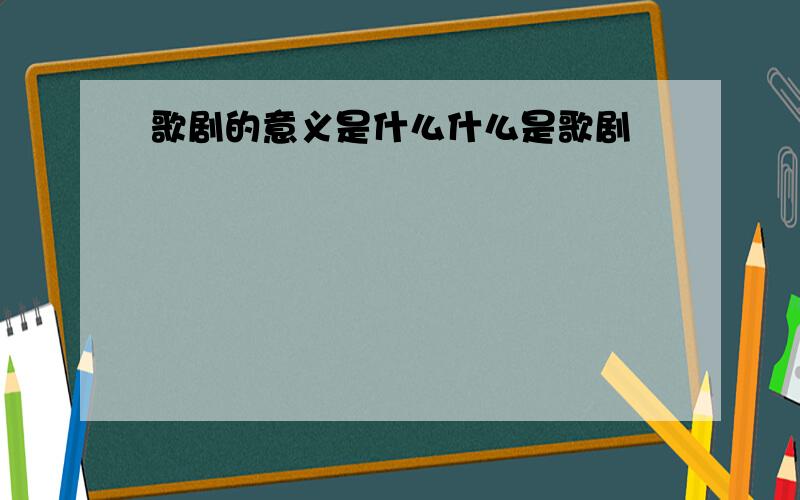 歌剧的意义是什么什么是歌剧